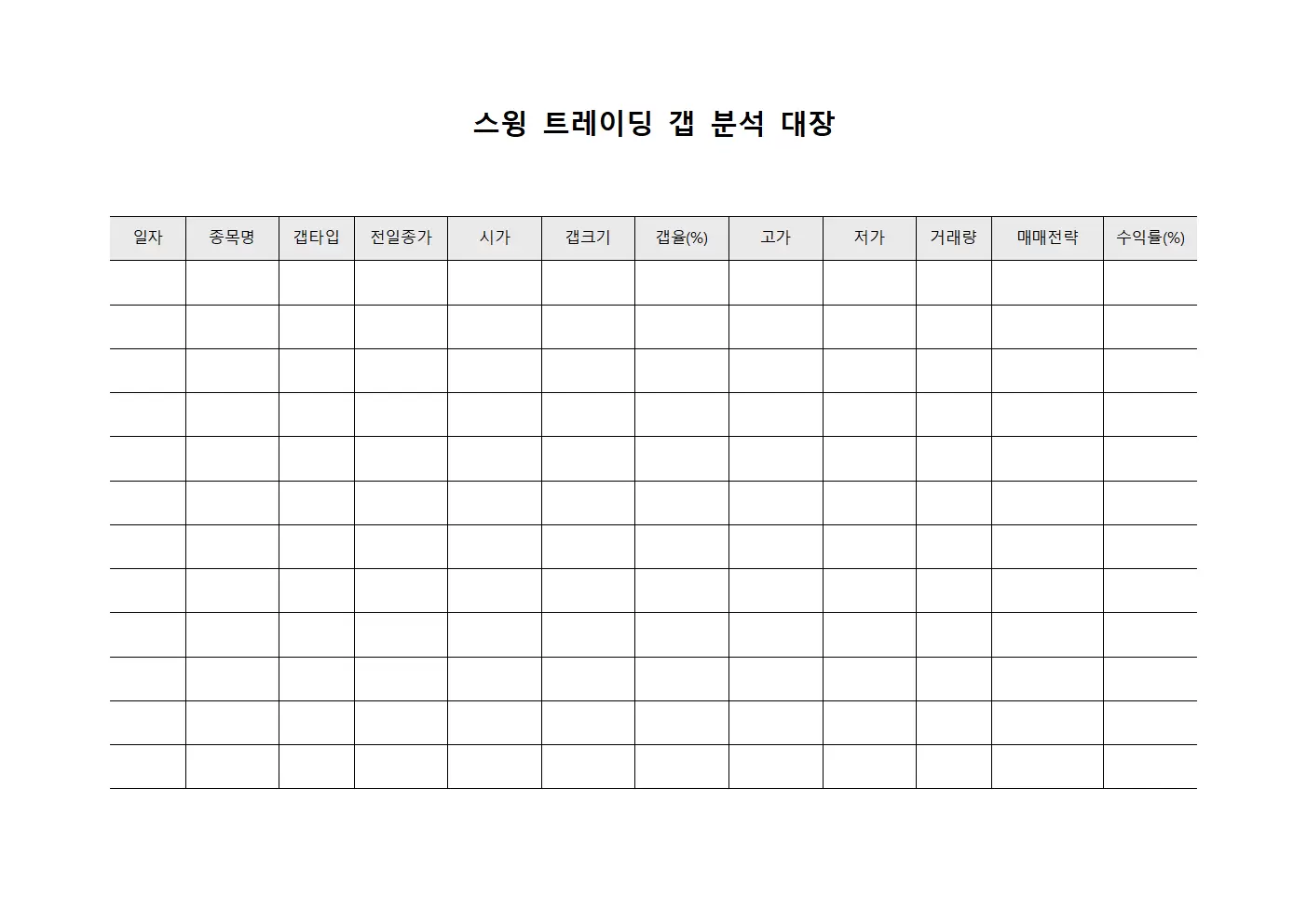 스윙 트레이딩 갭 분석 대장

| 일자 | 종목명 | 갭타입 | 전일종가 | 시가 | 갭크기 | 갭율(%) | 고가 | 저가 | 거래량 | 매매전략 | 수익률(%) |
|---|---|---|---|---|---|---|---|---|---|---|---|
| | | | | | | | | | | | |
| | | | | | | | | | | | |
| | | | | | | | | | | | |
| | | | | | | | | | | | |
| | | | | | | | | | | | |
| | | | | | | | | | | | |
| | | | | | | | | | | | |
| | | | | | | | | | | | |
| | | | | | | | | | | | |
| | | | | | | | | | | | |
| | | | | | | | | | | | |
| | | | | | | | | | | | |